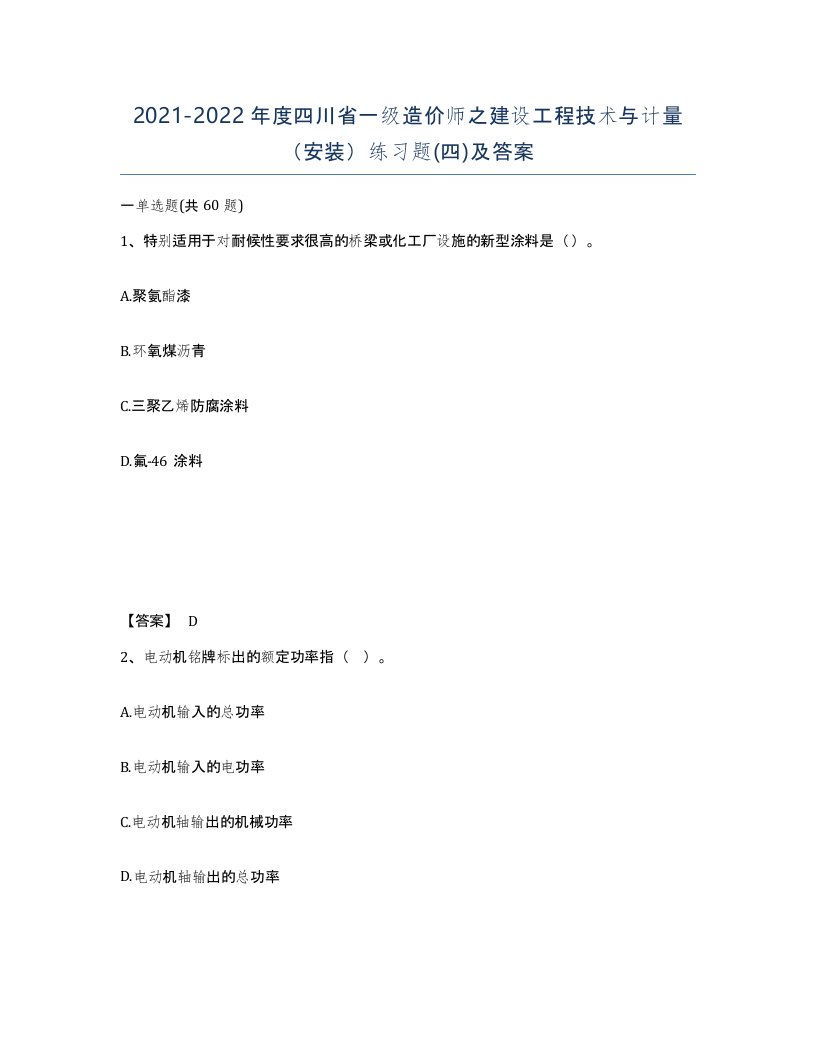 2021-2022 年度四川省一级造价师之建设工程技术与计量（安装）练习题(四)及答案

一单选题(共 60 题)

1、特别适用于对耐候性要求很高的桥梁或化工厂设施的新型涂料是（）。

A.聚氨酯漆

B.环氧煤沥青

C.三聚乙烯防腐涂料

D.氟-46 涂料

【答案】 D

2、电动机铭牌标出的额定功率指（ ）。

A.电动机输入的总功率

B.电动机输入的电功率

C.电动机轴输出的机械功率

D.电动机轴输出的总功率